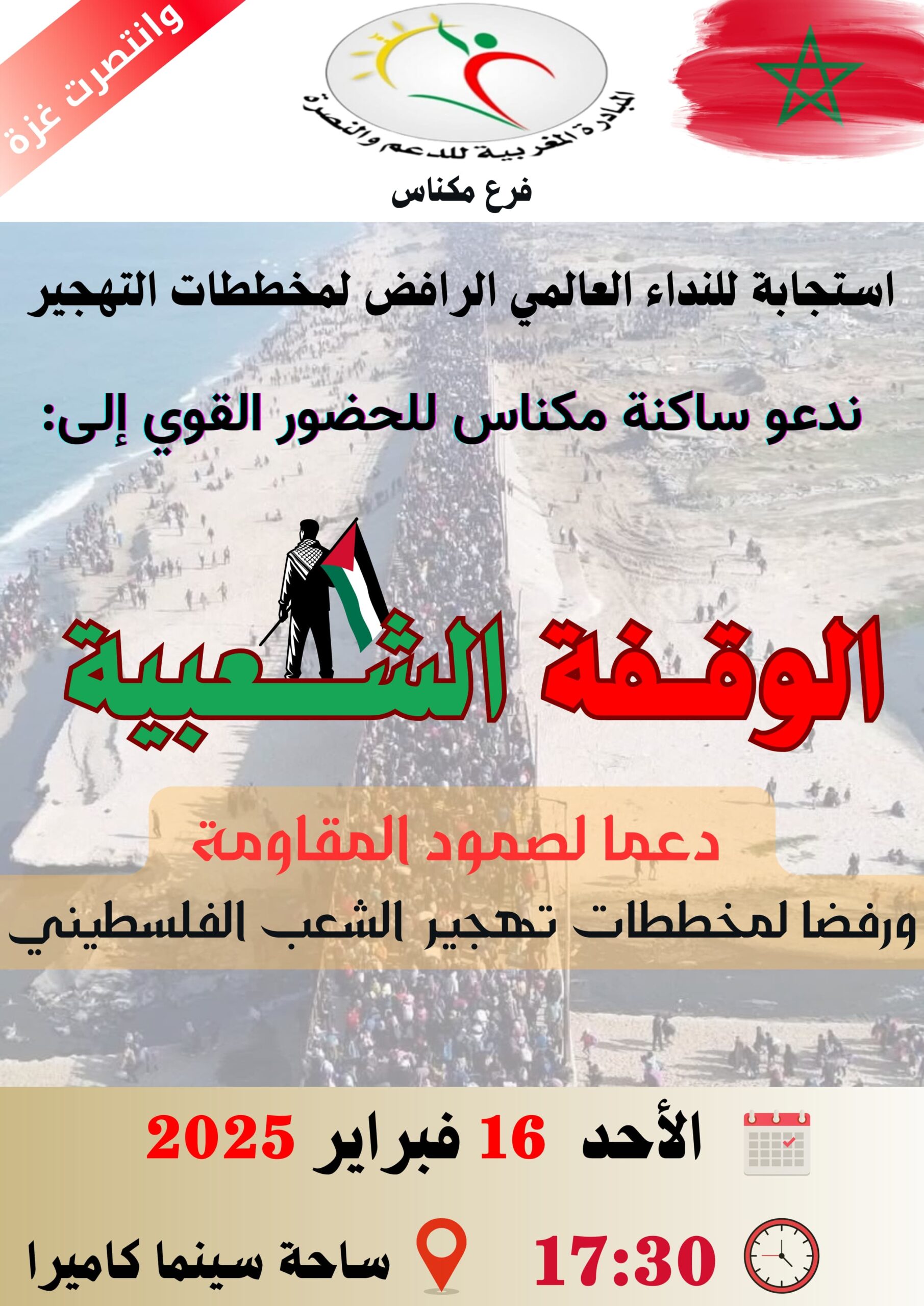 وانتصرت غزة

المبادرة المغربية للدعم والنصرة

فرع مكناس

استجابة للنداء العالمي الرافض لمخططات التهجير

ندعو ساكنة مكناس للحضور القوي إلى:

الوقفة الشعبية

دعما لصمود المقاومة

ورفضا لمخططات تهجير الشعب الفلسطيني

الأحد 16 فبراير 2025

17:30

ساحة سينما كاميرا